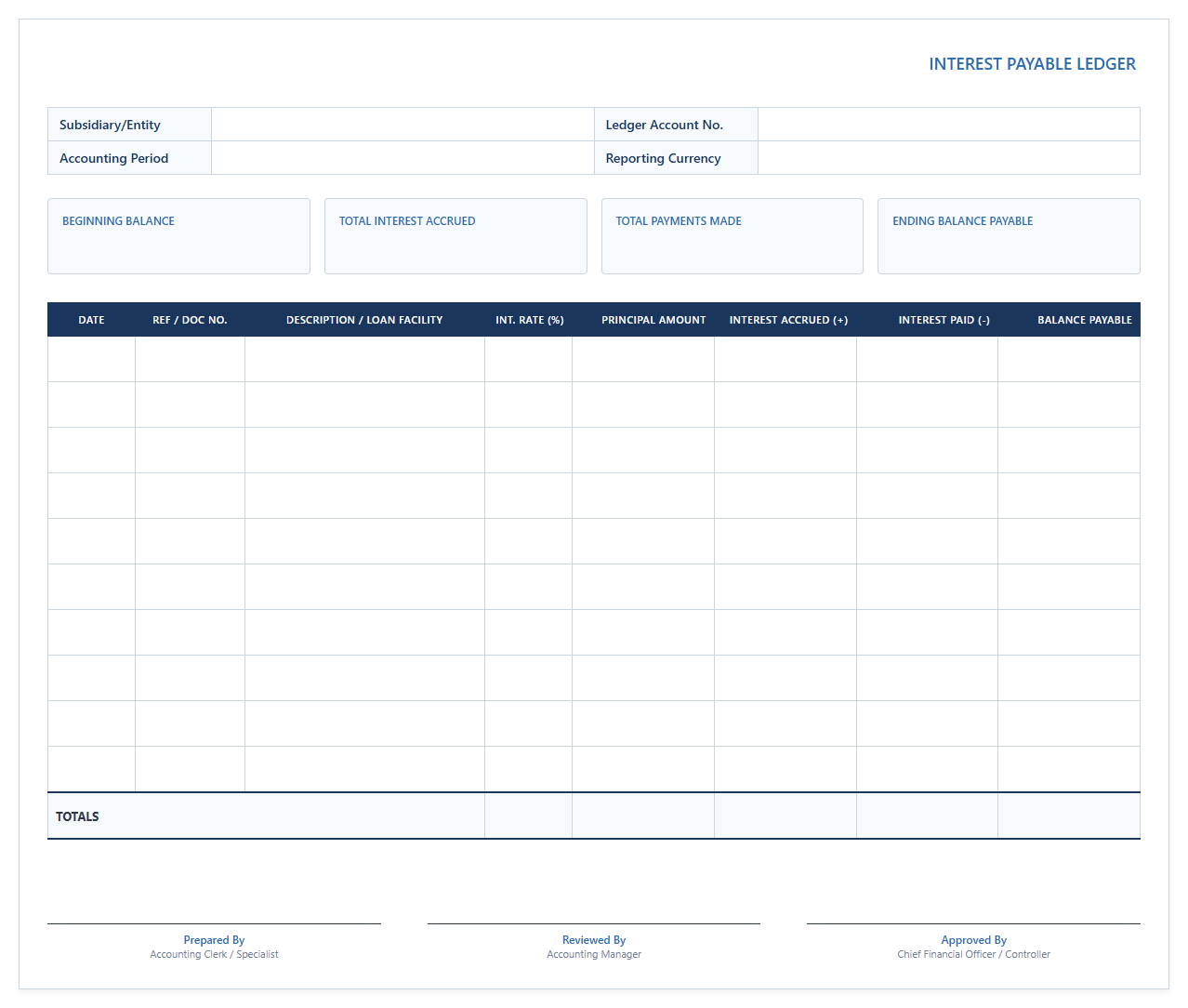 INTEREST PAYABLE LEDGER

| Subsidiary/Entity | | Ledger Account No. | |
|---|---|---|---|
| Accounting Period | | Reporting Currency | |

BEGINNING BALANCE

TOTAL INTEREST ACCRUED

TOTAL PAYMENTS MADE

ENDING BALANCE PAYABLE

| DATE | REF / DOC NO. | DESCRIPTION / LOAN FACILITY | INT. RATE (%) | PRINCIPAL AMOUNT | INTEREST ACCRUED (+) | INTEREST PAID (-) | BALANCE PAYABLE |
|---|---|---|---|---|---|---|---|
| | | | | | | | |
| | | | | | | | |
| | | | | | | | |
| | | | | | | | |
| | | | | | | | |
| | | | | | | | |
| | | | | | | | |
| | | | | | | | |
| | | | | | | | |
| | | | | | | | |
| TOTALS | | | | | | | |

Prepared By
Accounting Clerk / Specialist

Reviewed By
Accounting Manager

Approved By
Chief Financial Officer / Controller